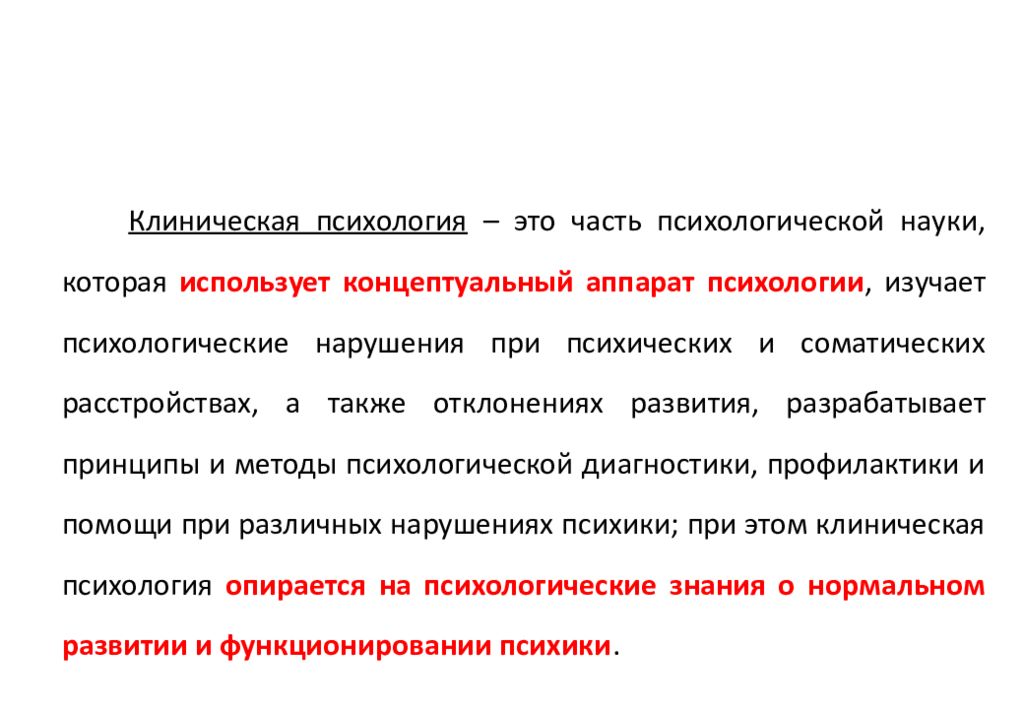 Клиническая психология – это часть психологической науки, которая использует концептуальный аппарат психологии, изучает психологические нарушения при психических и соматических расстройствах, а также отклонениях развития, разрабатывает принципы и методы психологической диагностики, профилактики и помощи при различных нарушениях психики; при этом клиническая психология опирается на психологические знания о нормальном развитии и функционировании психики.